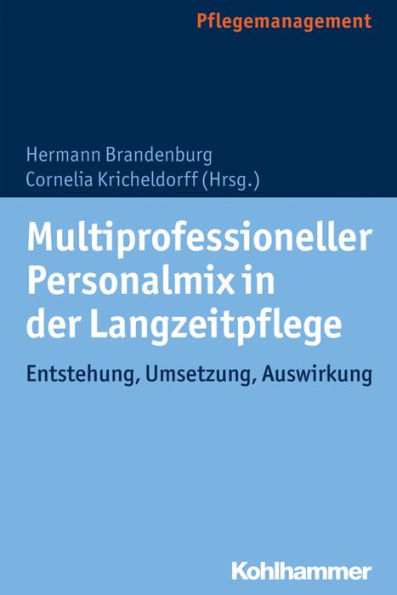 Pflegemanagement

Hermann Brandenburg
Cornelia Kricheldorff (Hrsg.)

Multiprofessioneller Personalmix in der Langzeitpflege

Entstehung, Umsetzung, Auswirkung

Kohlhammer